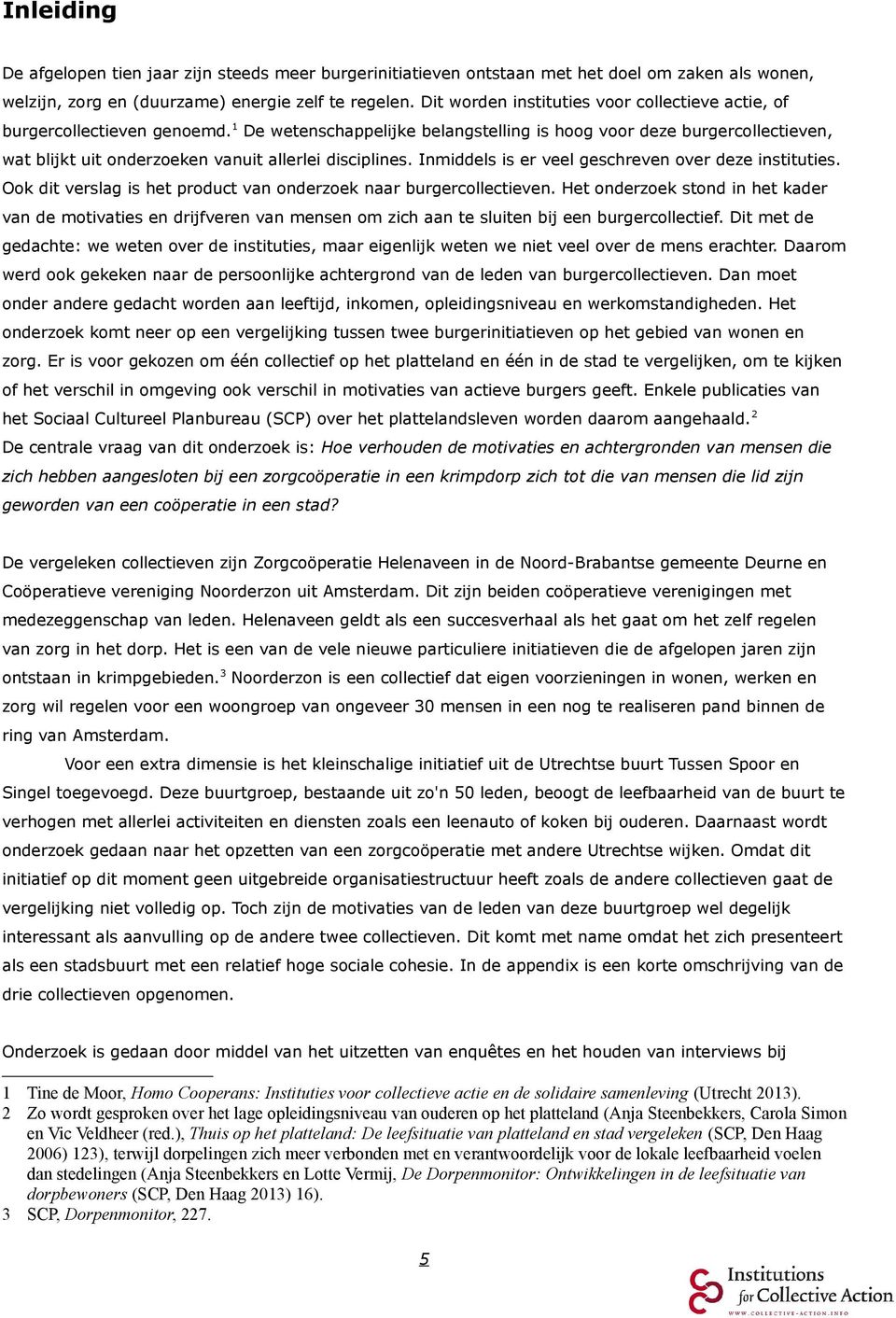 Inleiding

De afgelopen tien jaar zijn steeds meer burgerinitiatieven ontstaan met het doel om zaken als wonen, welzijn, zorg en (duurzame) energie zelf te regelen. Dit worden instituties voor collectieve actie, of burgercollectieven genoemd.$^1$ De wetenschappelijke belangstelling is hoog voor deze burgercollectieven, wat blijkt uit onderzoeken vanuit allerlei disciplines. Inmiddels is er veel geschreven over deze instituties. Ook dit verslag is het product van onderzoek naar burgercollectieven. Het onderzoek stond in het kader van de motivaties en drijfveren van mensen om zich aan te sluiten bij een burgercollectief. Dit met de gedachte: we weten over de instituties, maar eigenlijk weten we niet veel over de mens erachter. Daarom werd ook gekeken naar de persoonlijke achtergrond van de leden van burgercollectieven. Dan moet onder andere gedacht worden aan leeftijd, inkomen, opleidingsniveau en werkomstandigheden. Het onderzoek komt neer op een vergelijking tussen twee burgerinitiatieven op het gebied van wonen en zorg. Er is voor gekozen om één collectief op het platteland en één in de stad te vergelijken, om te kijken of het verschil in omgeving ook verschil in motivaties van actieve burgers geeft. Enkele publicaties van het Sociaal Cultureel Planbureau (SCP) over het plattelandsleven worden daarom aangehaald.$^2$
De centrale vraag van dit onderzoek is: Hoe verhouden de motivaties en achtergronden van mensen die zich hebben aangesloten bij een zorgcoöperatie in een krimpdorp zich tot die van mensen die lid zijn geworden van een coöperatie in een stad?

De vergeleken collectieven zijn Zorgcoöperatie Helenaveen in de Noord-Brabantse gemeente Deurne en Coöperatieve vereniging Noorderzon uit Amsterdam. Dit zijn beiden coöperatieve verenigingen met medezeggenschap van leden. Helenaveen geldt als een succesverhaal als het gaat om het zelf regelen van zorg in het dorp. Het is een van de vele nieuwe particuliere initiatieven die de afgelopen jaren zijn ontstaan in krimpgebieden.$^3$ Noorderzon is een collectief dat eigen voorzieningen in wonen, werken en zorg wil regelen voor een woongroep van ongeveer 30 mensen in een nog te realiseren pand binnen de ring van Amsterdam.

Voor een extra dimensie is het kleinschalige initiatief uit de Utrechtse buurt Tussen Spoor en Singel toegevoegd. Deze buurtgroep, bestaande uit zo'n 50 leden, beoogt de leefbaarheid van de buurt te verhogen met allerlei activiteiten en diensten zoals een leenauto of koken bij ouderen. Daarnaast wordt onderzoek gedaan naar het opzetten van een zorgcoöperatie met andere Utrechtse wijken. Omdat dit initiatief op dit moment geen uitgebreide organisatiestructuur heeft zoals de andere collectieven gaat de vergelijking niet volledig op. Toch zijn de motivaties van de leden van deze buurtgroep wel degelijk interessant als aanvulling op de andere twee collectieven. Dit komt met name omdat het zich presenteert als een stadsbuurt met een relatief hoge sociale cohesie. In de appendix is een korte omschrijving van de drie collectieven opgenomen.

Onderzoek is gedaan door middel van het uitzetten van enquêtes en het houden van interviews bij

1 Tine de Moor, Homo Cooperans: Instituties voor collectieve actie en de solidaire samenleving (Utrecht 2013).
2 Zo wordt gesproken over het lage opleidingsniveau van ouderen op het platteland (Anja Steenbekkers, Carola Simon en Vic Veldheer (red.), Thuis op het platteland: De leefsituatie van platteland en stad vergeleken (SCP, Den Haag 2006) 123), terwijl dorpelingen zich meer verbonden met en verantwoordelijk voor de lokale leefbaarheid voelen dan stedelingen (Anja Steenbekkers en Lotte Vermij, De Dorpenmonitor: Ontwikkelingen in de leefsituatie van dorpbewoners (SCP, Den Haag 2013) 16).
3 SCP, Dorpenmonitor, 227.

5

Institutions for Collective Action
WWW.COLLECTIVE-ACTION.INFO